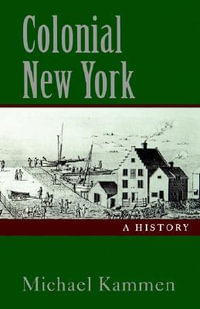 Colonial New York

A HISTORY

Michael Kammen